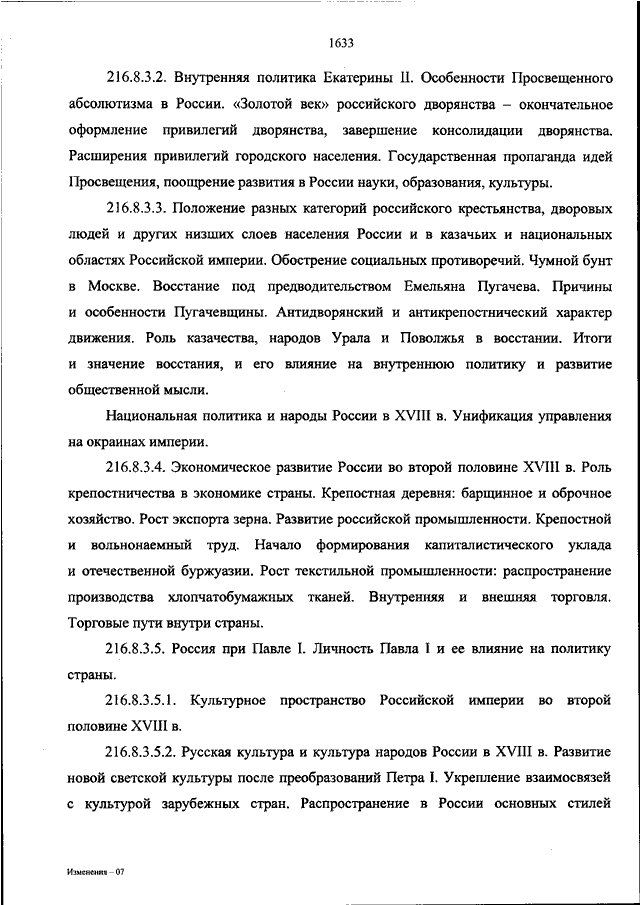 1633

216.8.3.2. Внутренняя политика Екатерины II. Особенности Просвещенного абсолютизма в России. «Золотой век» российского дворянства – окончательное оформление привилегий дворянства, завершение консолидации дворянства. Расширения привилегий городского населения. Государственная пропаганда идей Просвещения, поощрение развития в России науки, образования, культуры.

216.8.3.3. Положение разных категорий российского крестьянства, дворовых людей и других низших слоев населения России и в казачьих и национальных областях Российской империи. Обострение социальных противоречий. Чумной бунт в Москве. Восстание под предводительством Емельяна Пугачева. Причины и особенности Пугачевщины. Антидворянский и антикрепостнический характер движения. Роль казачества, народов Урала и Поволжья в восстании. Итоги и значение восстания, и его влияние на внутреннюю политику и развитие общественной мысли.

Национальная политика и народы России в XVIII в. Унификация управления на окраинах империи.

216.8.3.4. Экономическое развитие России во второй половине XVIII в. Роль крепостничества в экономике страны. Крепостная деревня: барщинное и оброчное хозяйство. Рост экспорта зерна. Развитие российской промышленности. Крепостной и вольнонаемный труд. Начало формирования капиталистического уклада и отечественной буржуазии. Рост текстильной промышленности: распространение производства хлопчатобумажных тканей. Внутренняя и внешняя торговля. Торговые пути внутри страны.

216.8.3.5. Россия при Павле I. Личность Павла I и ее влияние на политику страны.

216.8.3.5.1. Культурное пространство Российской империи во второй половине XVIII в.

216.8.3.5.2. Русская культура и культура народов России в XVIII в. Развитие новой светской культуры после преобразований Петра I. Укрепление взаимосвязей с культурой зарубежных стран. Распространение в России основных стилей

Изменения – 07